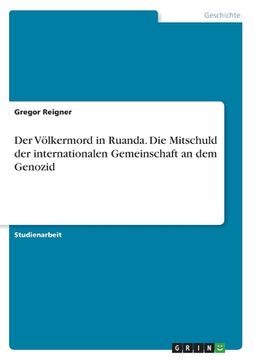 Geschichte

Gregor Reigner

Der Völkermord in Ruanda. Die Mitschuld der internationalen Gemeinschaft an dem Genozid

Studienarbeit

GRIN